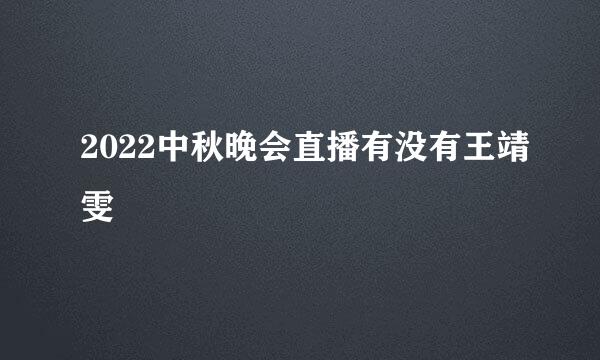 2022中秋晚会直播有没有王靖雯